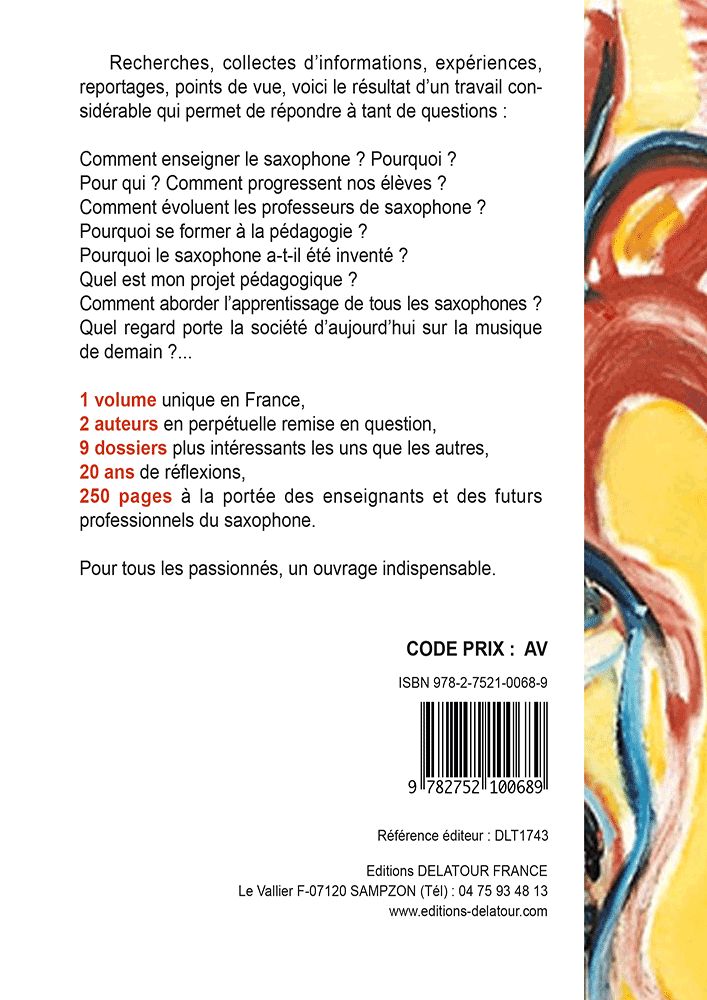 Recherches, collectes d'informations, expériences, reportages, points de vue, voici le résultat d'un travail considérable qui permet de répondre à tant de questions :

Comment enseigner le saxophone ? Pourquoi ?
Pour qui ? Comment progressent nos élèves ?
Comment évoluent les professeurs de saxophone ?
Pourquoi se former à la pédagogie ?
Pourquoi le saxophone a-t-il été inventé ?
Quel est mon projet pédagogique ?
Comment aborder l'apprentissage de tous les saxophones ?
Quel regard porte la société d'aujourd'hui sur la musique de demain ?...

1 volume unique en France,
2 auteurs en perpétuelle remise en question,
9 dossiers plus intéressants les uns que les autres,
20 ans de réflexions,
250 pages à la portée des enseignants et des futurs professionnels du saxophone.

Pour tous les passionnés, un ouvrage indispensable.

CODE PRIX : AV

ISBN 978-2-7521-0068-9

9 782752 100689

Référence éditeur : DLT1743

Editions DELATOUR FRANCE
Le Vallier F-07120 SAMPZON (Tél) : 04 75 93 48 13
www.editions-delatour.com